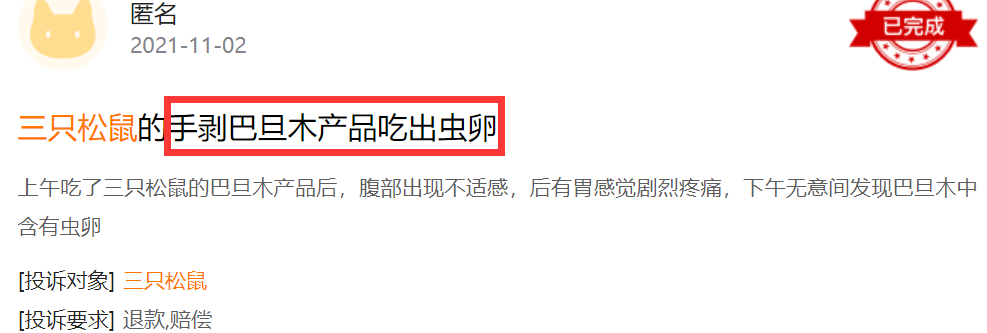 匿名
2021-11-02

已完成

三只松鼠的手剥巴旦木产品吃出虫卵

上午吃了三只松鼠的巴旦木产品后，腹部出现不适感，后有胃感觉剧烈疼痛，下午无意间发现巴旦木中含有虫卵

[投诉对象] 三只松鼠
[投诉要求] 退款,赔偿